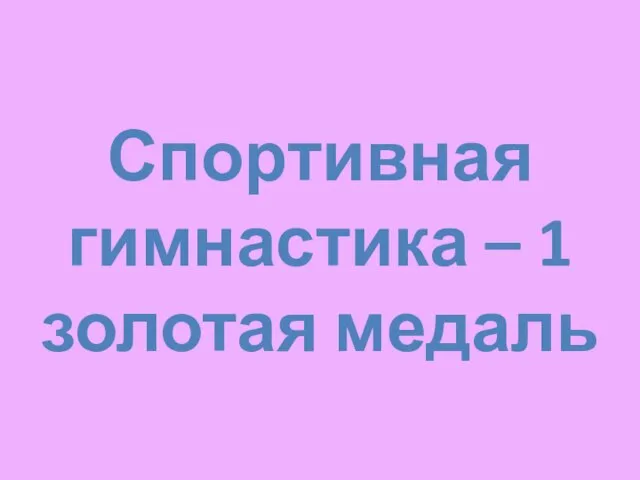 Спортивная гимнастика – 1 золотая медаль